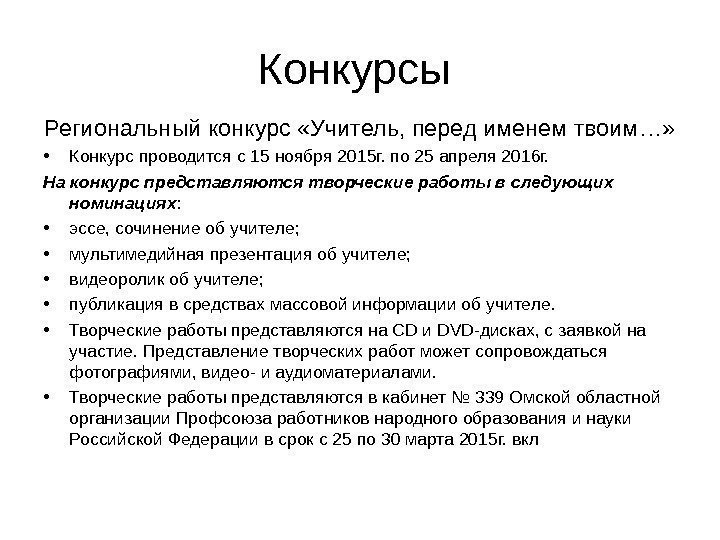 Конкурсы

Региональный конкурс «Учитель, перед именем твоим…»

• Конкурс проводится с 15 ноября 2015г. по 25 апреля 2016г.

На конкурс представляются творческие работы в следующих номинациях:

• эссе, сочинение об учителе;
• мультимедийная презентация об учителе;
• видеоролик об учителе;
• публикация в средствах массовой информации об учителе.
• Творческие работы представляются на CD и DVD-дисках, с заявкой на участие. Представление творческих работ может сопровождаться фотографиями, видео- и аудиоматериалами.
• Творческие работы представляются в кабинет № 339 Омской областной организации Профсоюза работников народного образования и науки Российской Федерации в срок с 25 по 30 марта 2015г. вкл